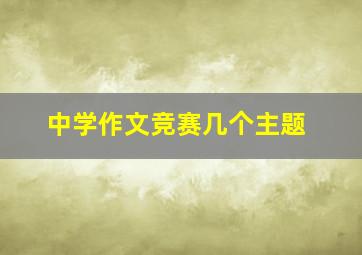 中学作文竞赛几个主题